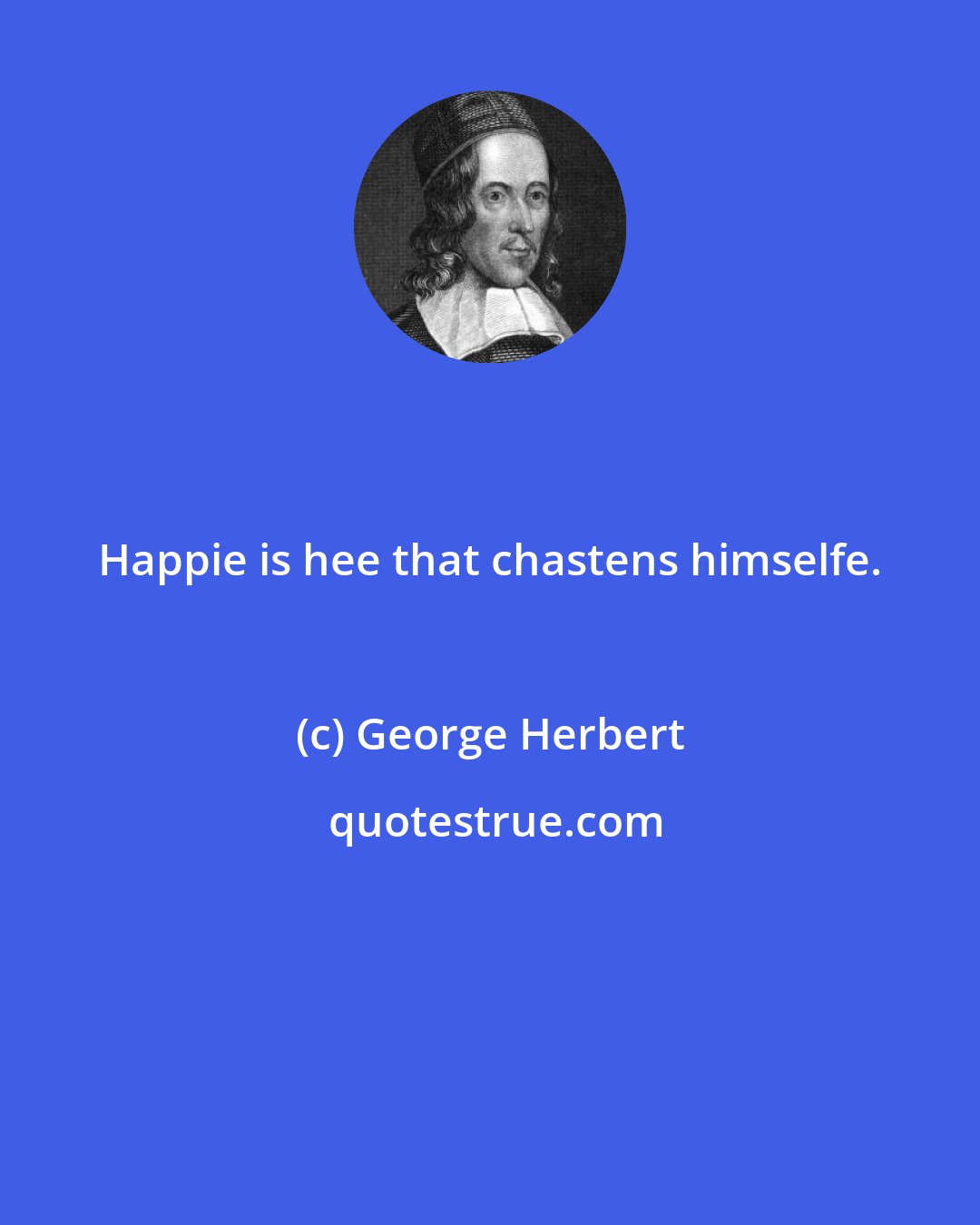 Happie is hee that chastens himselfe.

(c) George Herbert

quotestrue.com